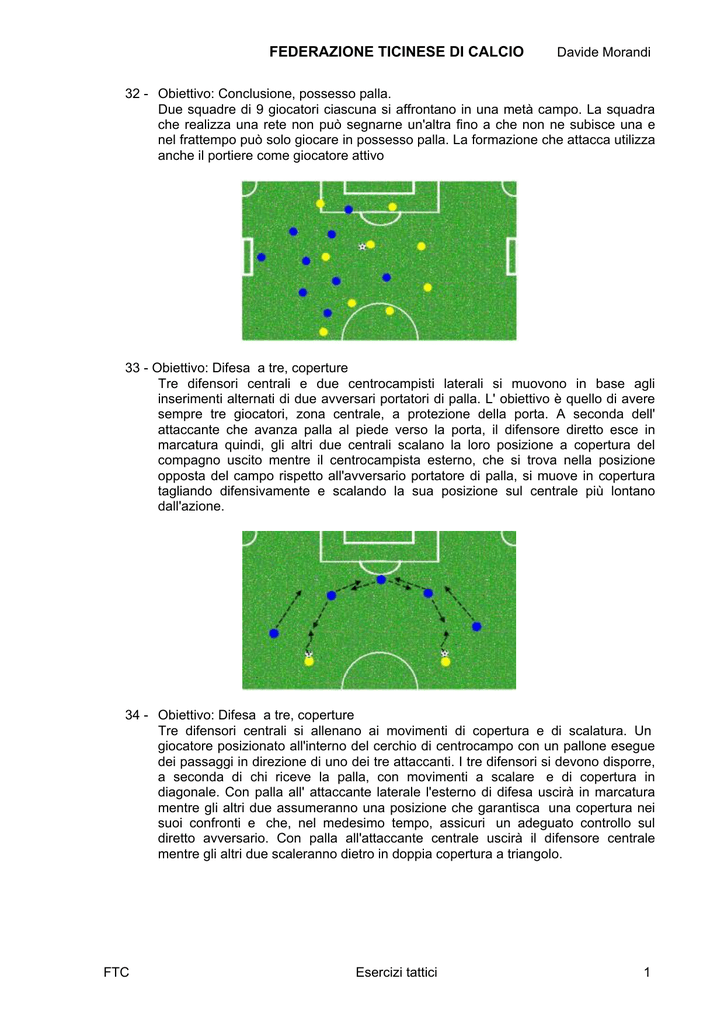 FEDERAZIONE TICINESE DI CALCIO Davide Morandi

32 - Obiettivo: Conclusione, possesso palla.
Due squadre di 9 giocatori ciascuna si affrontano in una metà campo. La squadra che realizza una rete non può segnarne un'altra fino a che non ne subisce una e nel frattempo può solo giocare in possesso palla. La formazione che attacca utilizza anche il portiere come giocatore attivo

33 - Obiettivo: Difesa a tre, coperture
Tre difensori centrali e due centrocampisti laterali si muovono in base agli inserimenti alternati di due avversari portatori di palla. L' obiettivo è quello di avere sempre tre giocatori, zona centrale, a protezione della porta. A seconda dell' attaccante che avanza palla al piede verso la porta, il difensore diretto esce in marcatura quindi, gli altri due centrali scalano la loro posizione a copertura del compagno uscito mentre il centrocampista esterno, che si trova nella posizione opposta del campo rispetto all'avversario portatore di palla, si muove in copertura tagliando difensivamente e scalando la sua posizione sul centrale più lontano dall'azione.

34 - Obiettivo: Difesa a tre, coperture
Tre difensori centrali si allenano ai movimenti di copertura e di scalatura. Un giocatore posizionato all'interno del cerchio di centrocampo con un pallone esegue dei passaggi in direzione di uno dei tre attaccanti. I tre difensori si devono disporre, a seconda di chi riceve la palla, con movimenti a scalare e di copertura in diagonale. Con palla all' attaccante laterale l'esterno di difesa uscirà in marcatura mentre gli altri due assumeranno una posizione che garantisca una copertura nei suoi confronti e che, nel medesimo tempo, assicuri un adeguato controllo sul diretto avversario. Con palla all'attaccante centrale uscirà il difensore centrale mentre gli altri due scaleranno dietro in doppia copertura a triangolo.

FTC Esercizi tattici 1